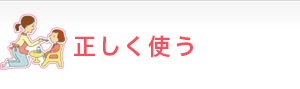 正しく使う